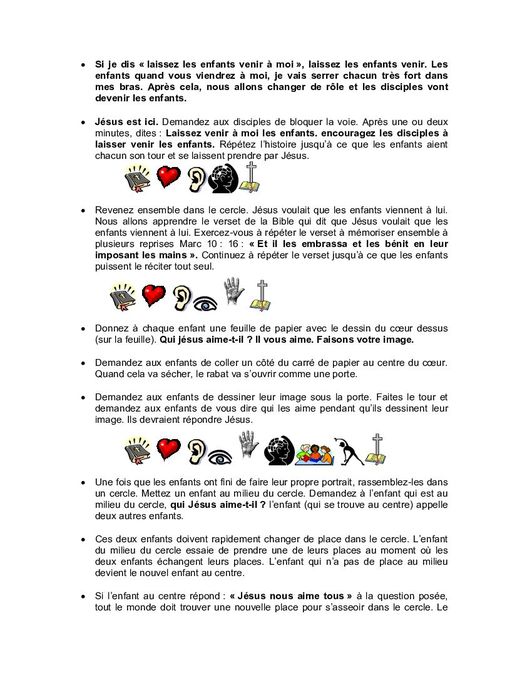 • Si je dis « laissez les enfants venir à moi », laissez les enfants venir. Les enfants quand vous viendrez à moi, je vais serrer chacun très fort dans mes bras. Après cela, nous allons changer de rôle et les disciples vont devenir les enfants.

• Jésus est ici. Demandez aux disciples de bloquer la voie. Après une ou deux minutes, dites : Laissez venir à moi les enfants. encouragez les disciples à laisser venir les enfants. Répétez l'histoire jusqu'à ce que les enfants aient chacun son tour et se laissent prendre par Jésus.

• Revenez ensemble dans le cercle. Jésus voulait que les enfants viennent à lui. Nous allons apprendre le verset de la Bible qui dit que Jésus voulait que les enfants viennent à lui. Exercez-vous à répéter le verset à mémoriser ensemble à plusieurs reprises Marc 10 : 16 : « Et il les embrassa et les bénit en leur imposant les mains ». Continuez à répéter le verset jusqu'à ce que les enfants puissent le réciter tout seul.

• Donnez à chaque enfant une feuille de papier avec le dessin du cœur dessus (sur la feuille). Qui jésus aime-t-il ? Il vous aime. Faisons votre image.

• Demandez aux enfants de coller un côté du carré de papier au centre du cœur. Quand cela va sécher, le rabat va s'ouvrir comme une porte.

• Demandez aux enfants de dessiner leur image sous la porte. Faites le tour et demandez aux enfants de vous dire qui les aime pendant qu'ils dessinent leur image. Ils devraient répondre Jésus.

• Une fois que les enfants ont fini de faire leur propre portrait, rassemblez-les dans un cercle. Mettez un enfant au milieu du cercle. Demandez à l'enfant qui est au milieu du cercle, qui Jésus aime-t-il ? l'enfant (qui se trouve au centre) appelle deux autres enfants.

• Ces deux enfants doivent rapidement changer de place dans le cercle. L'enfant du milieu du cercle essaie de prendre une de leurs places au moment où les deux enfants échangent leurs places. L'enfant qui n'a pas de place au milieu devient le nouvel enfant au centre.

• Si l'enfant au centre répond : « Jésus nous aime tous » à la question posée, tout le monde doit trouver une nouvelle place pour s'asseoir dans le cercle. Le